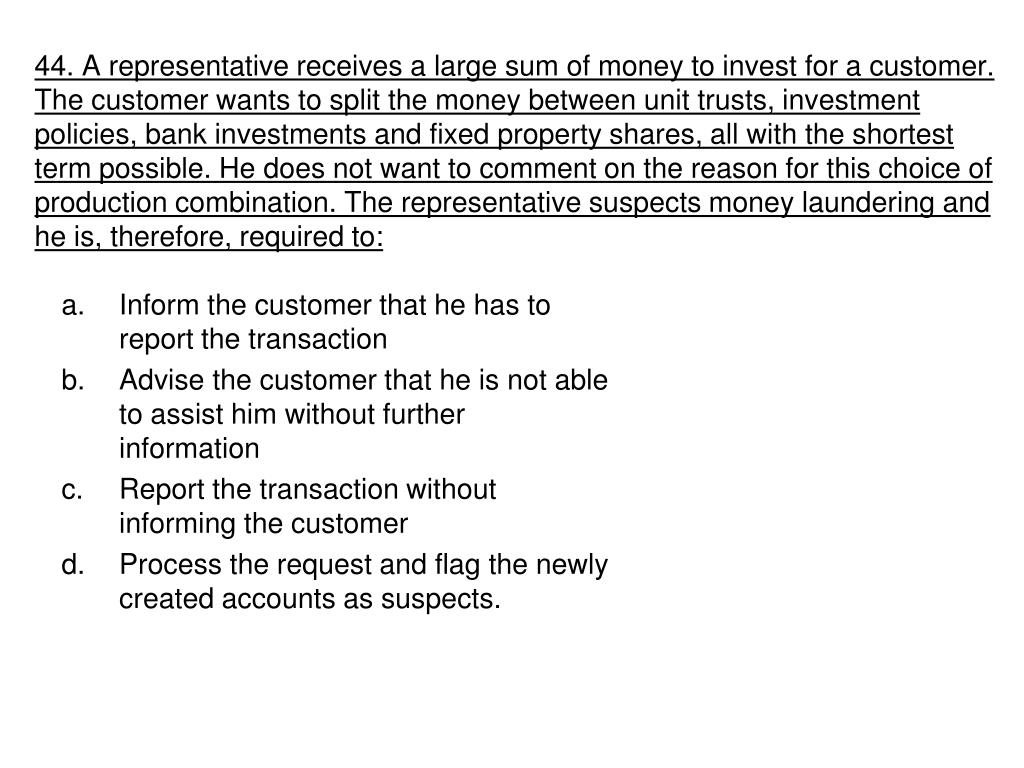 44. A representative receives a large sum of money to invest for a customer. The customer wants to split the money between unit trusts, investment policies, bank investments and fixed property shares, all with the shortest term possible. He does not want to comment on the reason for this choice of production combination. The representative suspects money laundering and he is, therefore, required to:

a. Inform the customer that he has to report the transaction
b. Advise the customer that he is not able to assist him without further information
c. Report the transaction without informing the customer
d. Process the request and flag the newly created accounts as suspects.